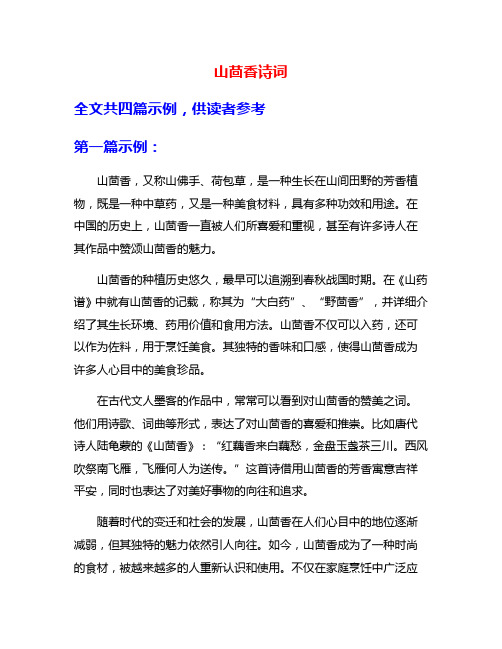 山茴香诗词

全文共四篇示例，供读者参考

第一篇示例：

山茴香，又称山佛手、荷包草，是一种生长在山间田野的芳香植物，既是一种中草药，又是一种美食材料，具有多种功效和用途。在中国的历史上，山茴香一直被人们所喜爱和重视，甚至有许多诗人在其作品中赞颂山茴香的魅力。

山茴香的种植历史悠久，最早可以追溯到春秋战国时期。在《山药谱》中就有山茴香的记载，称其为“大白药”、“野茴香”，并详细介绍了其生长环境、药用价值和食用方法。山茴香不仅可以入药，还可以作为佐料，用于烹饪美食。其独特的香味和口感，使得山茴香成为许多人心目中的美食珍品。

在古代文人墨客的作品中，常常可以看到对山茴香的赞美之词。他们用诗歌、词曲等形式，表达了对山茴香的喜爱和推崇。比如唐代诗人陆龟蒙的《山茴香》：“红藕香来白藕愁，金盘玉盏茶三川。西风吹祭南飞雁，飞雁何人为送传。”这首诗借用山茴香的芳香寓意吉祥平安，同时也表达了对美好事物的向往和追求。

随着时代的变迁和社会的发展，山茴香在人们心目中的地位逐渐减弱，但其独特的魅力依然引人向往。如今，山茴香成为了一种时尚的食材，被越来越多的人重新认识和使用。不仅在家庭烹饪中广泛应